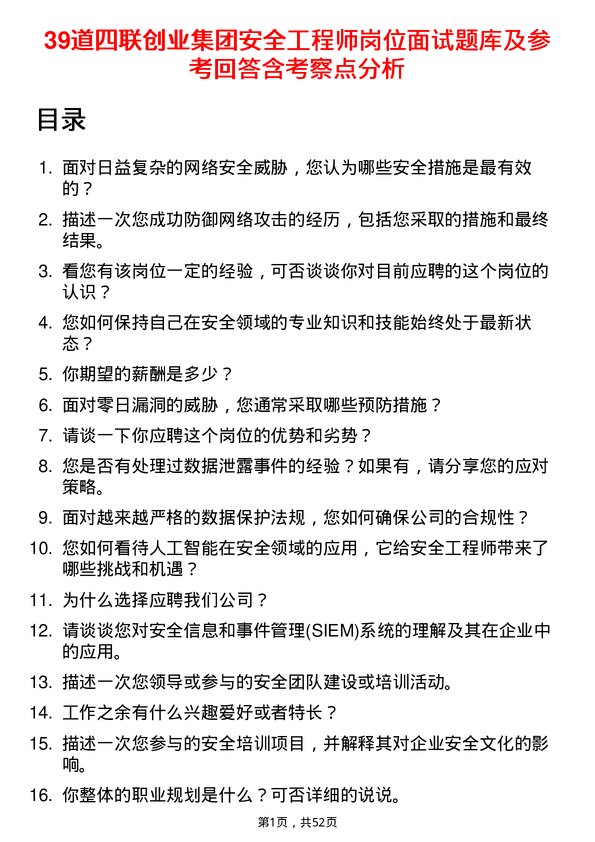 39道四联创业集团安全工程师岗位面试题库及参考回答含考察点分析

目录

1. 面对日益复杂的网络安全威胁，您认为哪些安全措施是最有效的？
2. 描述一次您成功防御网络攻击的经历，包括您采取的措施和最终结果。
3. 看您有该岗位一定的经验，可否谈谈你对目前应聘的这个岗位的认识？
4. 您如何保持自己在安全领域的专业知识和技能始终处于最新状态？
5. 你期望的薪酬是多少？
6. 面对零日漏洞的威胁，您通常采取哪些预防措施？
7. 请谈一下你应聘这个岗位的优势和劣势？
8. 您是否有处理过数据泄露事件的经验？如果有，请分享您的应对策略。
9. 面对越来越严格的数据保护法规，您如何确保公司的合规性？
10. 您如何看待人工智能在安全领域的应用，它给安全工程师带来了哪些挑战和机遇？
11. 为什么选择应聘我们公司？
12. 请谈谈您对安全信息和事件管理(SIEM)系统的理解及其在企业中的应用。
13. 描述一次您领导或参与的安全团队建设或培训活动。
14. 工作之余有什么兴趣爱好或者特长？
15. 描述一次您参与的安全培训项目，并解释其对企业安全文化的影响。
16. 你整体的职业规划是什么？可否详细的说说。

第1页，共52页